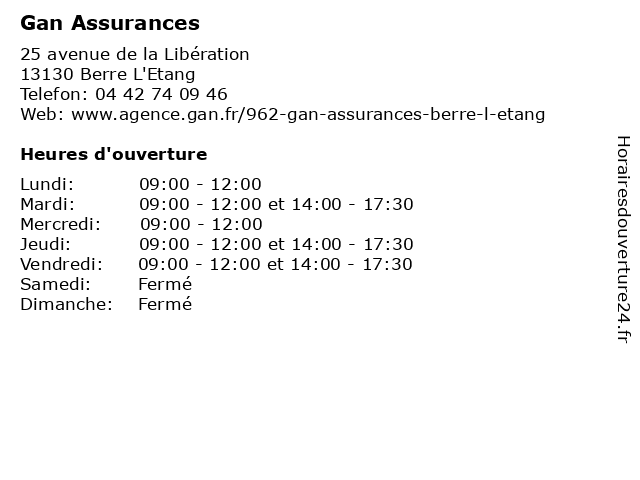 Gan Assurances

25 avenue de la Libération
13130 Berre L'Etang
Telefon: 04 42 74 09 46
Web: www.agence.gan.fr/962-gan-assurances-berre-l-etang

Heures d'ouverture

| | |
|---|---|
| Lundi: | 09:00 - 12:00 |
| Mardi: | 09:00 - 12:00 et 14:00 - 17:30 |
| Mercredi: | 09:00 - 12:00 |
| Jeudi: | 09:00 - 12:00 et 14:00 - 17:30 |
| Vendredi: | 09:00 - 12:00 et 14:00 - 17:30 |
| Samedi: | Fermé |
| Dimanche: | Fermé |

Horairesdouverture24.fr